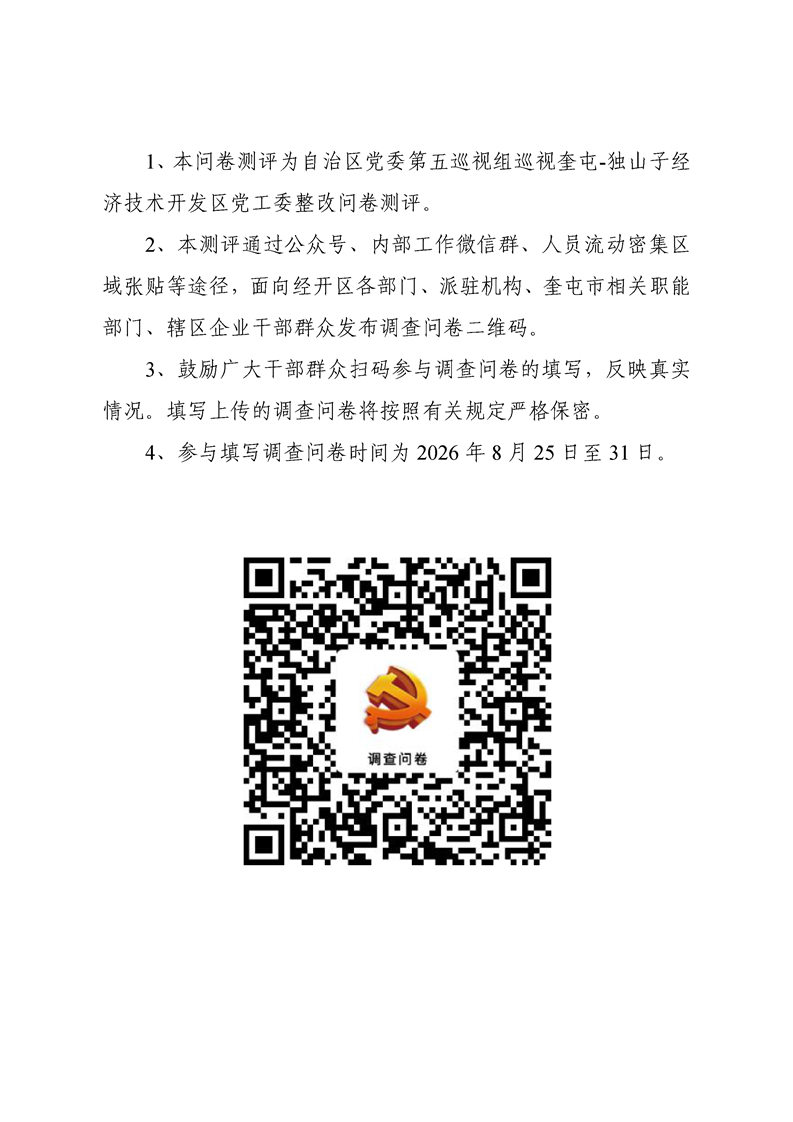 1、本问卷测评为自治区党委第五巡视组巡视奎屯-独山子经济技术开发区党工委整改问卷测评。

2、本测评通过公众号、内部工作微信群、人员流动密集区域张贴等途径，面向经开区各部门、派驻机构、奎屯市相关职能部门、辖区企业干部群众发布调查问卷二维码。

3、鼓励广大干部群众扫码参与调查问卷的填写，反映真实情况。填写上传的调查问卷将按照有关规定严格保密。

4、参与填写调查问卷时间为2026年8月25日至31日。

调查问卷